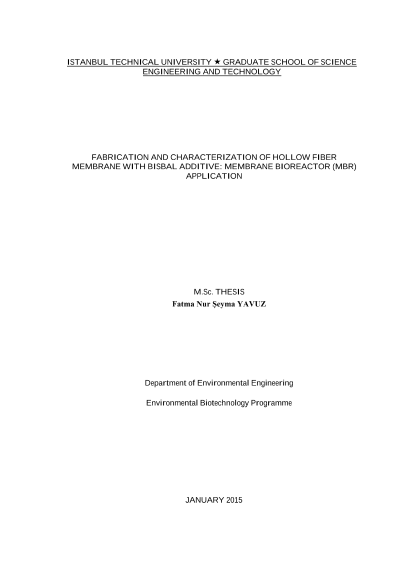 ISTANBUL TECHNICAL UNIVERSITY ★ GRADUATE SCHOOL OF SCIENCE ENGINEERING AND TECHNOLOGY

FABRICATION AND CHARACTERIZATION OF HOLLOW FIBER MEMBRANE WITH BISBAL ADDITIVE: MEMBRANE BIOREACTOR (MBR) APPLICATION

M.Sc. THESIS
Fatma Nur Şeyma YAVUZ

Department of Environmental Engineering

Environmental Biotechnology Programme

JANUARY 2015